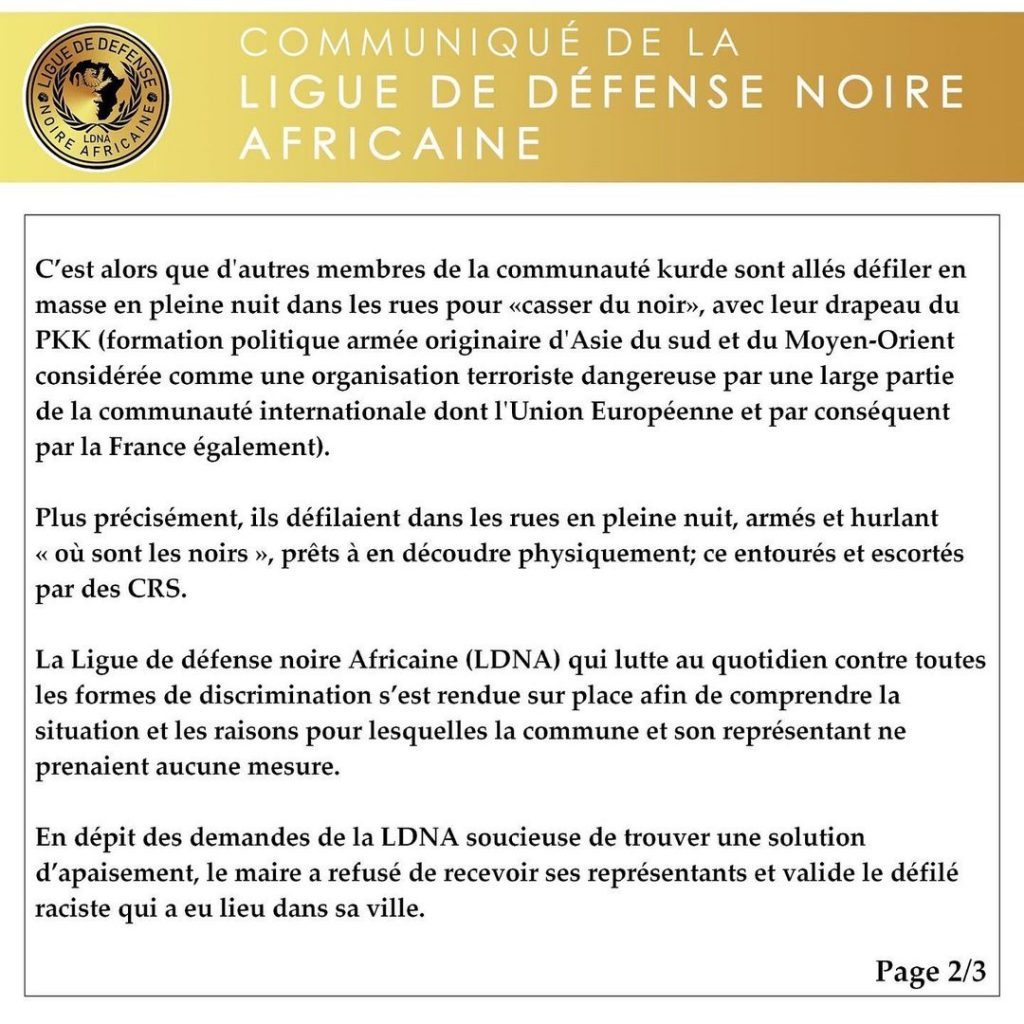 LIGUE DE DEFENSE NOIRE AFRICAINE LDNA

COMMUNIQUÉ DE LA LIGUE DE DÉFENSE NOIRE AFRICAINE

C'est alors que d'autres membres de la communauté kurde sont allés défiler en masse en pleine nuit dans les rues pour «casser du noir», avec leur drapeau du PKK (formation politique armée originaire d'Asie du sud et du Moyen-Orient considérée comme une organisation terroriste dangereuse par une large partie de la communauté internationale dont l'Union Européenne et par conséquent par la France également).

Plus précisément, ils défilaient dans les rues en pleine nuit, armés et hurlant « où sont les noirs », prêts à en découdre physiquement; ce entourés et escortés par des CRS.

La Ligue de défense noire Africaine (LDNA) qui lutte au quotidien contre toutes les formes de discrimination s'est rendue sur place afin de comprendre la situation et les raisons pour lesquelles la commune et son représentant ne prenaient aucune mesure.

En dépit des demandes de la LDNA soucieuse de trouver une solution d'apaisement, le maire a refusé de recevoir ses représentants et valide le défilé raciste qui a eu lieu dans sa ville.

Page 2/3